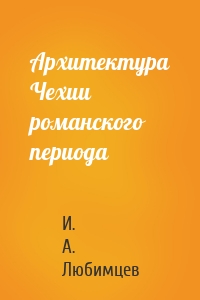 Архитектура Чехии романского периода

И. А. Любимцев